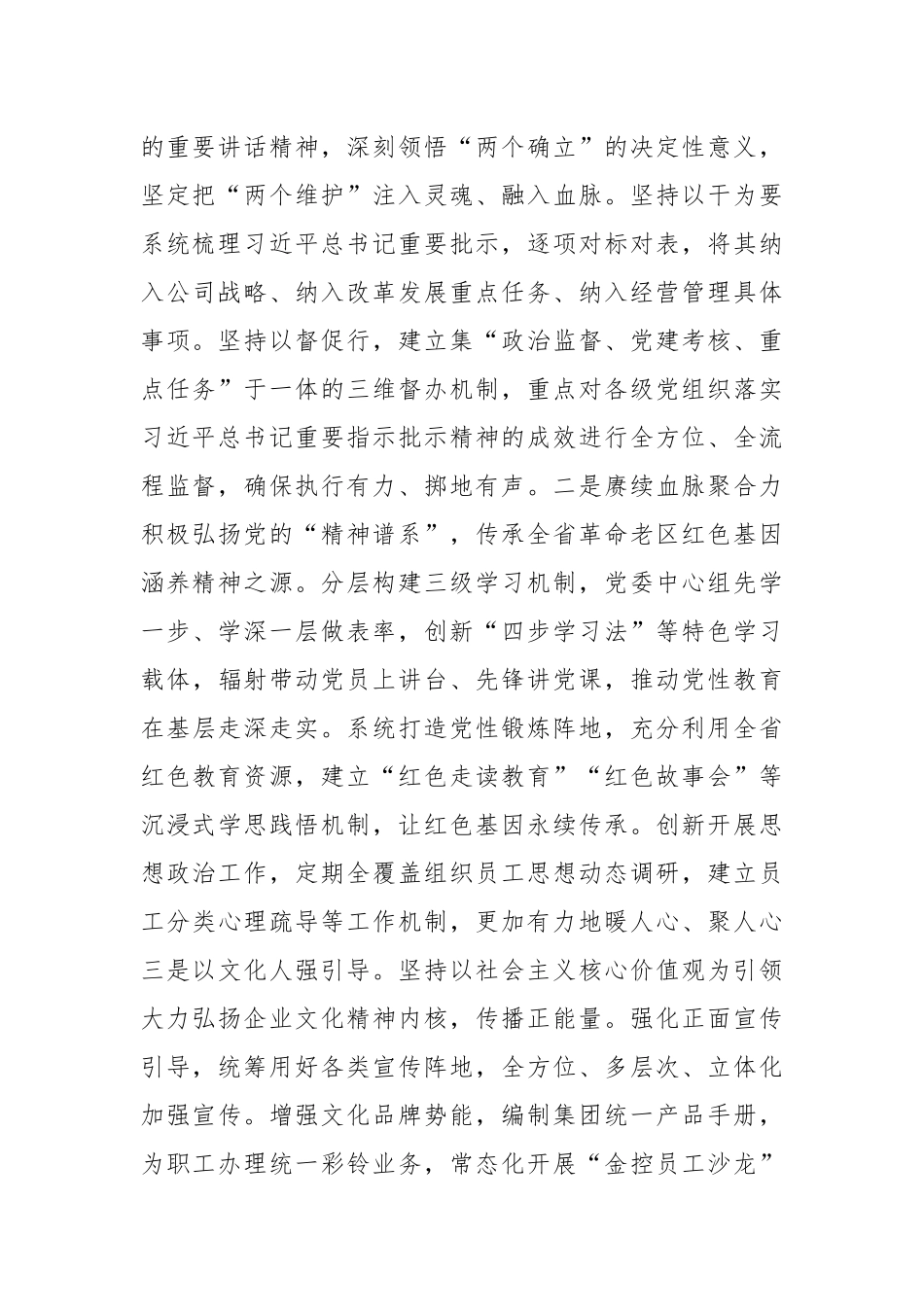 的重要讲话精神，深刻领悟“两个确立”的决定性意义，坚定把“两个维护”注入灵魂、融入血脉。坚持以干为要系统梳理习近平总书记重要批示，逐项对标对表，将其纳入公司战略、纳入改革发展重点任务、纳入经营管理具体事项。坚持以督促行，建立集“政治监督、党建考核、重点任务”于一体的三维督办机制，重点对各级党组织落实习近平总书记重要指示批示精神的成效进行全方位、全流程监督，确保执行有力、掷地有声。二是赓续血脉聚合力积极弘扬党的“精神谱系”，传承全省革命老区红色基因涵养精神之源。分层构建三级学习机制，党委中心组先学一步、学深一层做表率，创新“四步学习法”等特色学习载体，辐射带动党员上讲台、先锋讲党课，推动党性教育在基层走深走实。系统打造党性锻炼阵地，充分利用全省红色教育资源，建立“红色走读教育”“红色故事会”等沉浸式学思践悟机制，让红色基因永续传承。创新开展思想政治工作，定期全覆盖组织员工思想动态调研，建立员工分类心理疏导等工作机制，更加有力地暖人心、聚人心三是以文化人强引导。坚持以社会主义核心价值观为引领大力弘扬企业文化精神内核，传播正能量。强化正面宣传引导，统筹用好各类宣传阵地，全方位、多层次、立体化加强宣传。增强文化品牌势能，编制集团统一产品手册，为职工办理统一彩铃业务，常态化开展“金控员工沙龙”